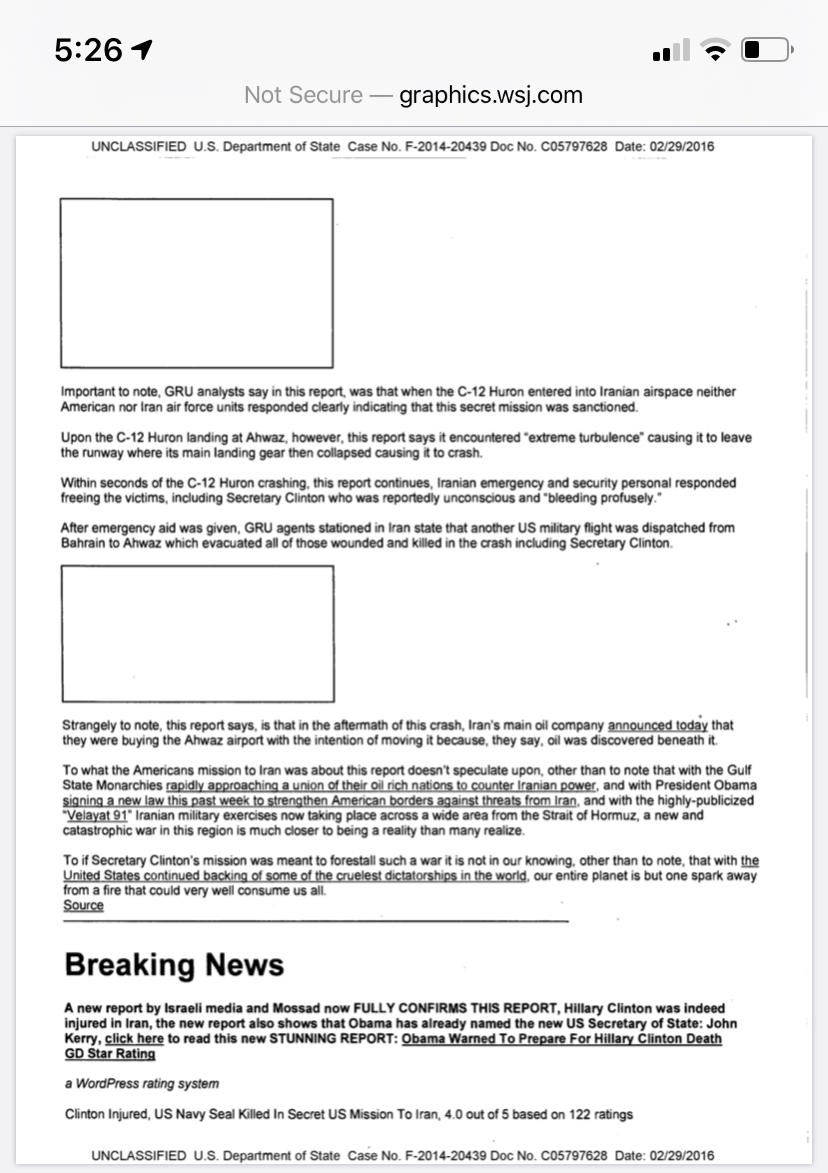 5:26

Not Secure — graphics.wsj.com

UNCLASSIFIED U.S. Department of State Case No. F-2014-20439 Doc No. C05797628 Date: 02/29/2016

Important to note, GRU analysts say in this report, was that when the C-12 Huron entered into Iranian airspace neither American nor Iran air force units responded clearly indicating that this secret mission was sanctioned.

Upon the C-12 Huron landing at Ahwaz, however, this report says it encountered "extreme turbulence" causing it to leave the runway where its main landing gear then collapsed causing it to crash.

Within seconds of the C-12 Huron crashing, this report continues, Iranian emergency and security personal responded freeing the victims, including Secretary Clinton who was reportedly unconscious and "bleeding profusely."

After emergency aid was given, GRU agents stationed in Iran state that another US military flight was dispatched from Bahrain to Ahwaz which evacuated all of those wounded and killed in the crash including Secretary Clinton.

Strangely to note, this report says, is that in the aftermath of this crash, Iran's main oil company announced today that they were buying the Ahwaz airport with the intention of moving it because, they say, oil was discovered beneath it.

To what the Americans mission to Iran was about this report doesn't speculate upon, other than to note that with the Gulf State Monarchies rapidly approaching a union of their oil rich nations to counter Iranian power, and with President Obama signing a new law this past week to strengthen American borders against threats from Iran, and with the highly-publicized "Velayat 91" Iranian military exercises now taking place across a wide area from the Strait of Hormuz, a new and catastrophic war in this region is much closer to being a reality than many realize.

To if Secretary Clinton's mission was meant to forestall such a war it is not in our knowing, other than to note, that with the United States continued backing of some of the cruelest dictatorships in the world, our entire planet is but one spark away from a fire that could very well consume us all.
Source

Breaking News

A new report by Israeli media and Mossad now FULLY CONFIRMS THIS REPORT, Hillary Clinton was indeed injured in Iran, the new report also shows that Obama has already named the new US Secretary of State: John Kerry, click here to read this new STUNNING REPORT: Obama Warned To Prepare For Hillary Clinton Death
GD Star Rating

a WordPress rating system

Clinton Injured, US Navy Seal Killed In Secret US Mission To Iran, 4.0 out of 5 based on 122 ratings

UNCLASSIFIED U.S. Department of State Case No. F-2014-20439 Doc No. C05797628 Date: 02/29/2016